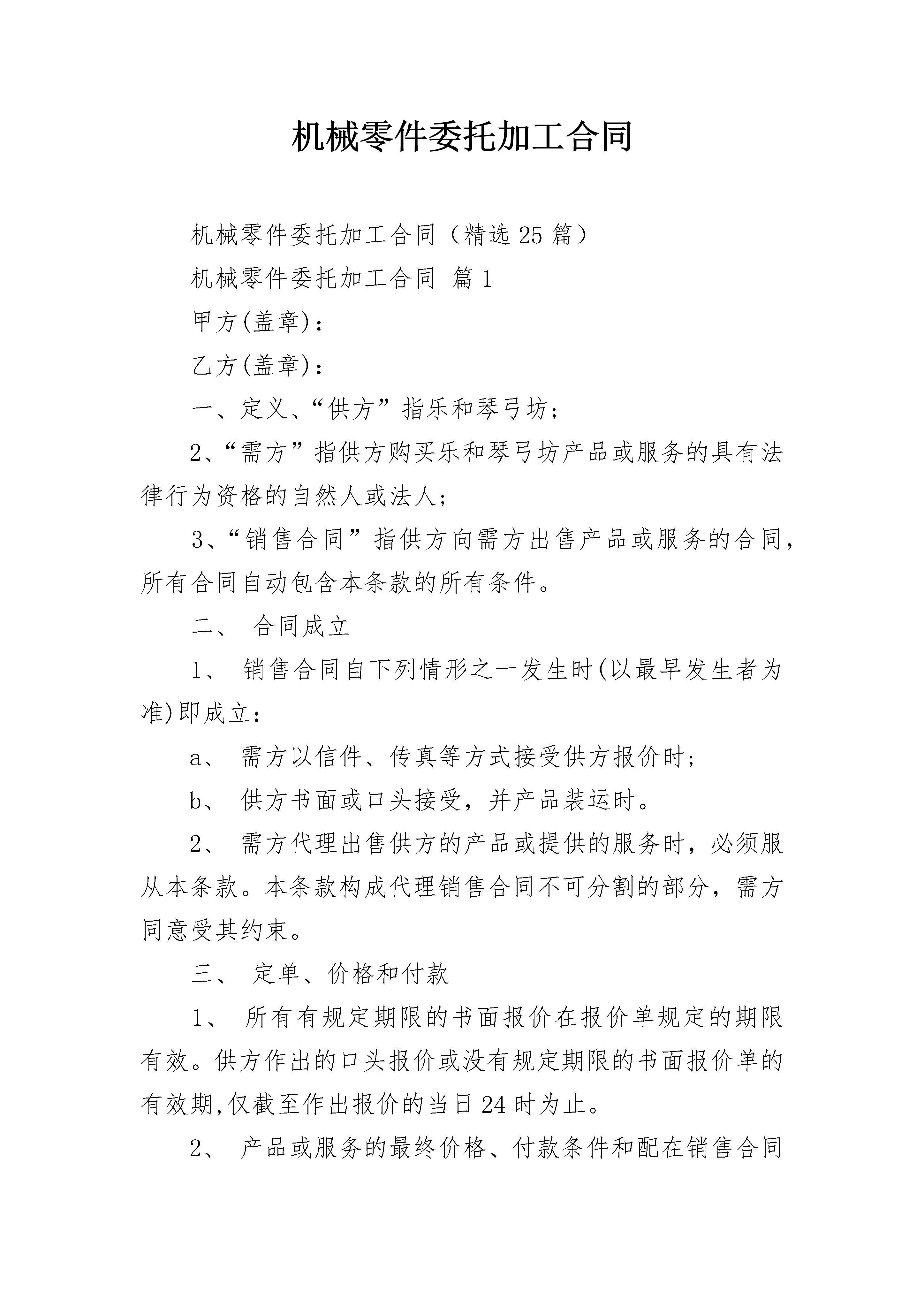 机械零件委托加工合同

机械零件委托加工合同（精选25篇）

机械零件委托加工合同 篇1

甲方(盖章)：

乙方(盖章)：

一、定义、“供方”指乐和琴弓坊；

2、“需方”指供方购买乐和琴弓坊产品或服务的具有法律行为资格的自然人或法人；

3、“销售合同”指供方向需方出售产品或服务的合同，所有合同自动包含本条款的所有条件。

二、 合同成立

1、 销售合同自下列情形之一发生时(以最早发生者为准)即成立：

a、 需方以信件、传真等方式接受供方报价时；

b、 供方书面或口头接受，并产品装运时。

2、 需方代理出售供方的产品或提供的服务时，必须服从本条款。本条款构成代理销售合同不可分割的部分，需方同意受其约束。

三、 定单、价格和付款

1、 所有有规定期限的书面报价在报价单规定的期限有效。供方作出的口头报价或没有规定期限的书面报价单的有效期,仅截至作出报价的当日24时为止。

2、 产品或服务的最终价格、付款条件和配在销售合同